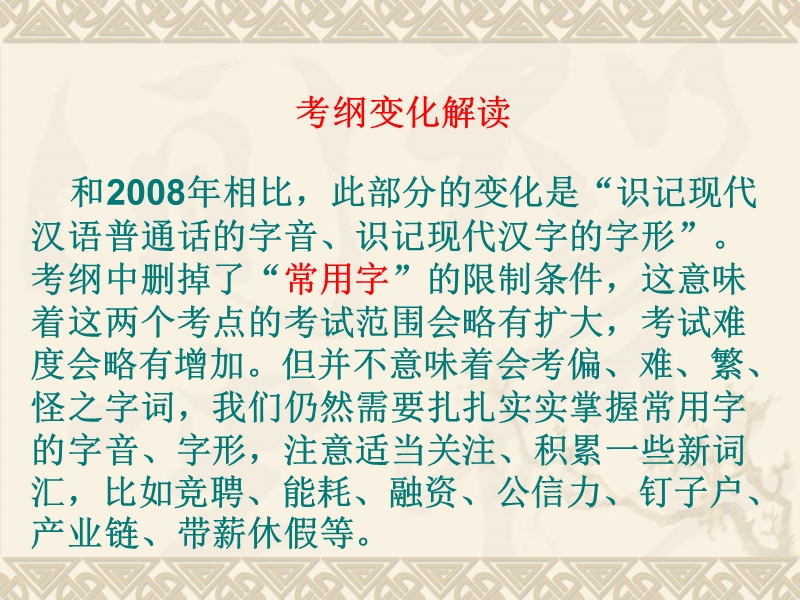 考纲变化解读

和2008年相比，此部分的变化是“识记现代汉语普通话的字音、识记现代汉字的字形”。考纲中删掉了“常用字”的限制条件，这意味着这两个考点的考试范围会略有扩大，考试难度会略有增加。但并不意味着会考偏、难、繁、怪之字词，我们仍然需要扎扎实实掌握常用字的字音、字形，注意适当关注、积累一些新词汇，比如竞聘、能耗、融资、公信力、钉子户、产业链、带薪休假等。